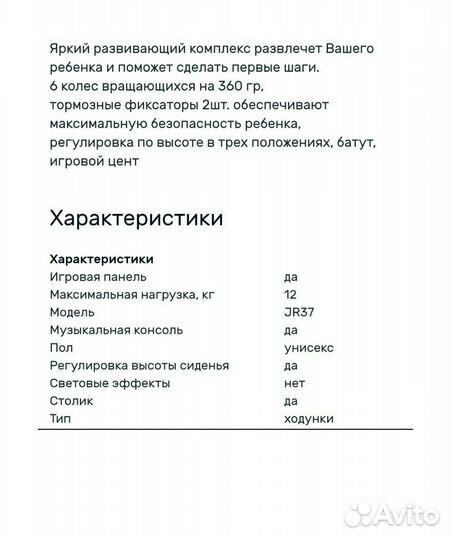 Яркий развивающий комплекс развлечет Вашего ребенка и поможет сделать первые шаги.
6 колес вращающихся на 360 гр,
тормозные фиксаторы 2шт. обеспечивают максимальную безопасность ребенка,
регулировка по высоте в трех положениях, батут, игровой цент

Характеристики

| Характеристики | |
|---|---|
| Игровая панель | да |
| Максимальная нагрузка, кг | 12 |
| Модель | JR37 |
| Музыкальная консоль | да |
| Пол | унисекс |
| Регулировка высоты сиденья | да |
| Световые эффекты | нет |
| Столик | да |
| Тип | ходунки |

Avito